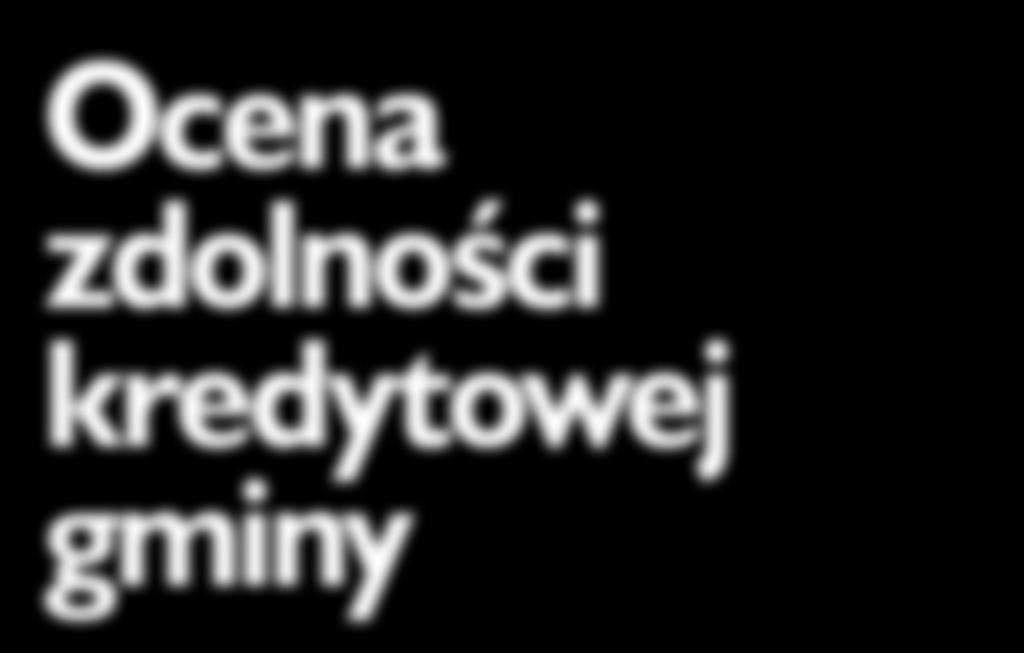 Ocena zdolności kredytowej gminy